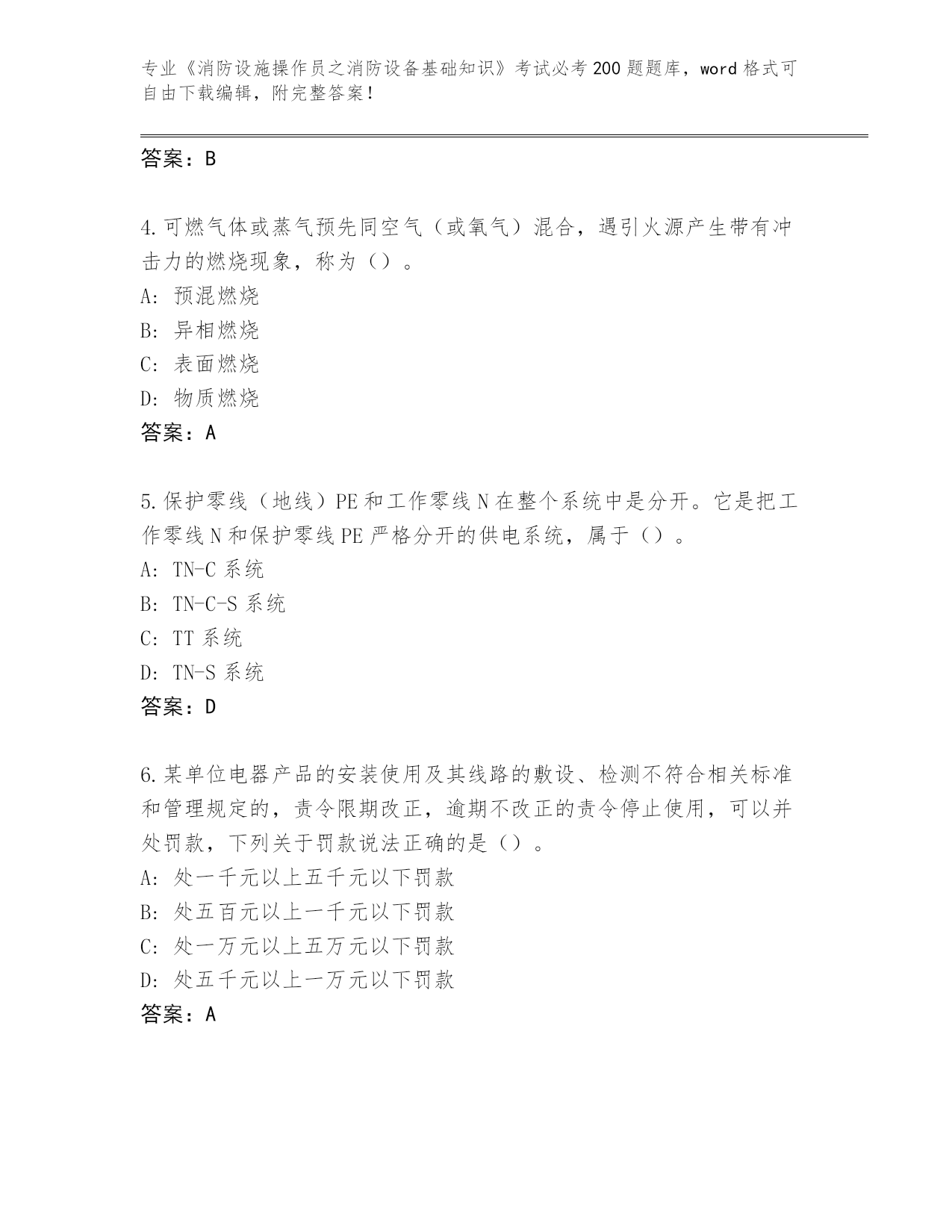 专业《消防设施操作员之消防设备基础知识》考试必考200题题库，word格式可自由下载编辑，附完整答案！

答案：B

4.可燃气体或蒸气预先同空气（或氧气）混合，遇引火源产生带有冲击力的燃烧现象，称为（）。
A：预混燃烧
B：异相燃烧
C：表面燃烧
D：物质燃烧
答案：A

5.保护零线（地线）PE和工作零线N在整个系统中是分开。它是把工作零线N和保护零线PE严格分开的供电系统，属于（）。
A：TN-C系统
B：TN-C-S系统
C：TT系统
D：TN-S系统
答案：D

6.某单位电器产品的安装使用及其线路的敷设、检测不符合相关标准和管理规定的，责令限期改正，逾期不改正的责令停止使用，可以并处罚款，下列关于罚款说法正确的是（）。
A：处一千元以上五千元以下罚款
B：处五百元以上一千元以下罚款
C：处一万元以上五万元以下罚款
D：处五千元以上一万元以下罚款
答案：A